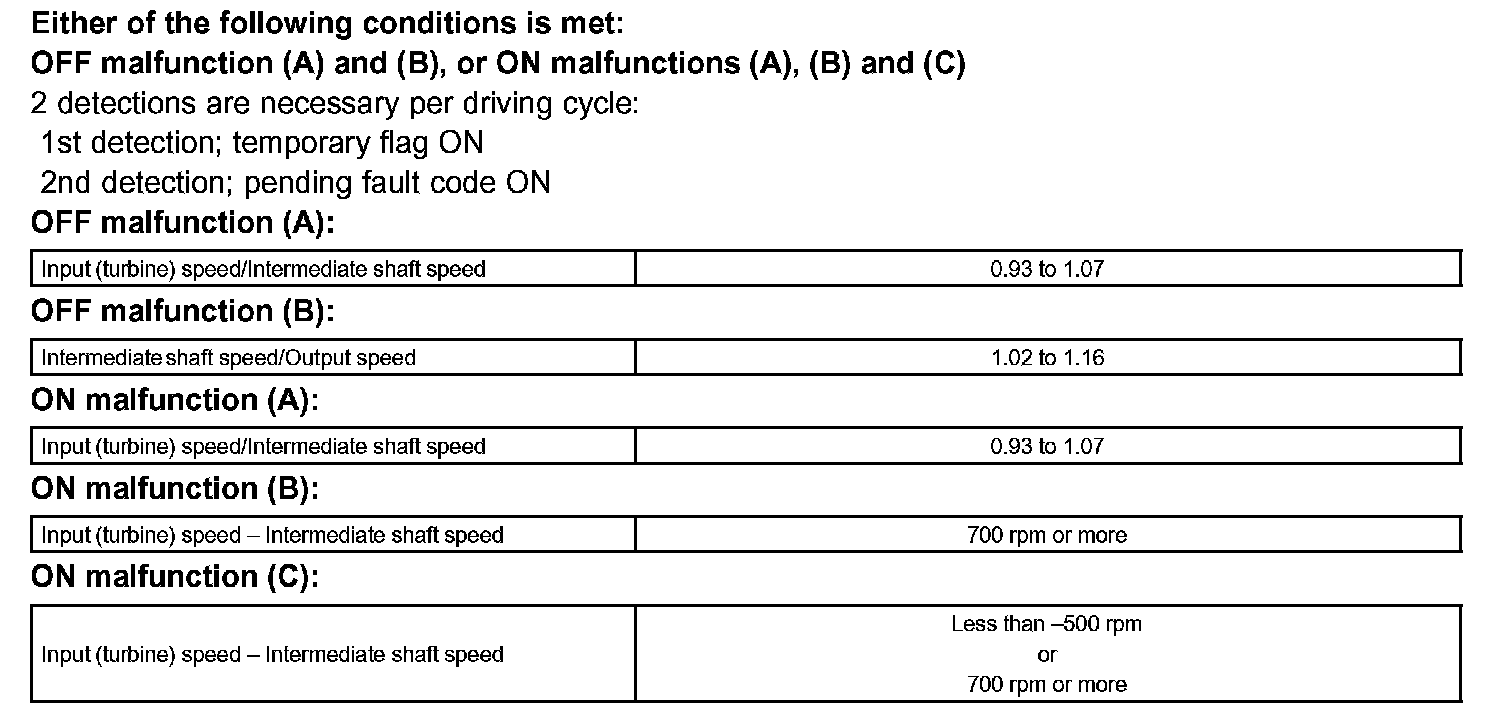 Either of the following conditions is met:
OFF malfunction (A) and (B), or ON malfunctions (A), (B) and (C)
2 detections are necessary per driving cycle:
1st detection; temporary flag ON
2nd detection; pending fault code ON
OFF malfunction (A):

| Input (turbine) speed/Intermediate shaft speed | 0.93 to 1.07 |
|---|---|

OFF malfunction (B):

| Intermediate shaft speed/Output speed | 1.02 to 1.16 |
|---|---|

ON malfunction (A):

| Input (turbine) speed/Intermediate shaft speed | 0.93 to 1.07 |
|---|---|

ON malfunction (B):

| Input (turbine) speed – Intermediate shaft speed | 700 rpm or more |
|---|---|

ON malfunction (C):

| Input (turbine) speed – Intermediate shaft speed | Less than –500 rpm or 700 rpm or more |
|---|---|